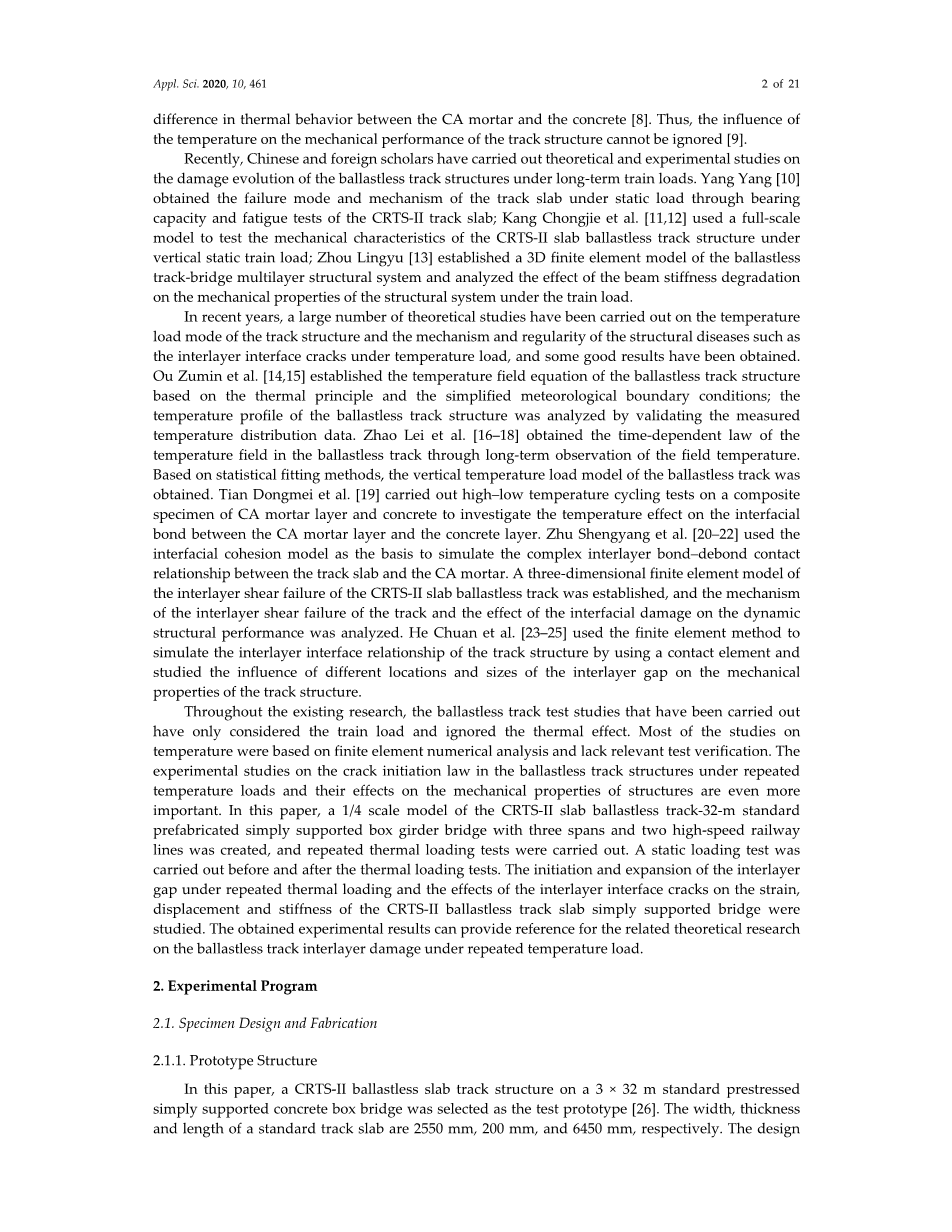 Appl. Sci. 2020, 10, 461

2 of 21

difference in thermal behavior between the CA mortar and the concrete [8]. Thus, the influence of the temperature on the mechanical performance of the track structure cannot be ignored [9].

Recently, Chinese and foreign scholars have carried out theoretical and experimental studies on the damage evolution of the ballastless track structures under long-term train loads. Yang Yang [10] obtained the failure mode and mechanism of the track slab under static load through bearing capacity and fatigue tests of the CRTS-II track slab; Kang Chongjie et al. [11,12] used a full-scale model to test the mechanical characteristics of the CRTS-II slab ballastless track structure under vertical static train load; Zhou Lingyu [13] established a 3D finite element model of the ballastless track-bridge multilayer structural system and analyzed the effect of the beam stiffness degradation on the mechanical properties of the structural system under the train load.

In recent years, a large number of theoretical studies have been carried out on the temperature load mode of the track structure and the mechanism and regularity of the structural diseases such as the interlayer interface cracks under temperature load, and some good results have been obtained. Ou Zumin et al. [14,15] established the temperature field equation of the ballastless track structure based on the thermal principle and the simplified meteorological boundary conditions; the temperature profile of the ballastless track structure was analyzed by validating the measured temperature distribution data. Zhao Lei et al. [16–18] obtained the time-dependent law of the temperature field in the ballastless track through long-term observation of the field temperature. Based on statistical fitting methods, the vertical temperature load model of the ballastless track was obtained. Tian Dongmei et al. [19] carried out high–low temperature cycling tests on a composite specimen of CA mortar layer and concrete to investigate the temperature effect on the interfacial bond between the CA mortar layer and the concrete layer. Zhu Shengyang et al. [20–22] used the interfacial cohesion model as the basis to simulate the complex interlayer bond–debond contact relationship between the track slab and the CA mortar. A three-dimensional finite element model of the interlayer shear failure of the CRTS-II slab ballastless track was established, and the mechanism of the interlayer shear failure of the track and the effect of the interfacial damage on the dynamic structural performance was analyzed. He Chuan et al. [23–25] used the finite element method to simulate the interlayer interface relationship of the track structure by using a contact element and studied the influence of different locations and sizes of the interlayer gap on the mechanical properties of the track structure.

Throughout the existing research, the ballastless track test studies that have been carried out have only considered the train load and ignored the thermal effect. Most of the studies on temperature were based on finite element numerical analysis and lack relevant test verification. The experimental studies on the crack initiation law in the ballastless track structures under repeated temperature loads and their effects on the mechanical properties of structures are even more important. In this paper, a 1/4 scale model of the CRTS-II slab ballastless track-32-m standard prefabricated simply supported box girder bridge with three spans and two high-speed railway lines was created, and repeated thermal loading tests were carried out. A static loading test was carried out before and after the thermal loading tests. The initiation and expansion of the interlayer gap under repeated thermal loading and the effects of the interlayer interface cracks on the strain, displacement and stiffness of the CRTS-II ballastless track slab simply supported bridge were studied. The obtained experimental results can provide reference for the related theoretical research on the ballastless track interlayer damage under repeated temperature load.

2. Experimental Program

2.1. Specimen Design and Fabrication

2.1.1. Prototype Structure

In this paper, a CRTS-II ballastless slab track structure on a 3 × 32 m standard prestressed simply supported concrete box bridge was selected as the test prototype [26]. The width, thickness and length of a standard track slab are 2550 mm, 200 mm, and 6450 mm, respectively. The design